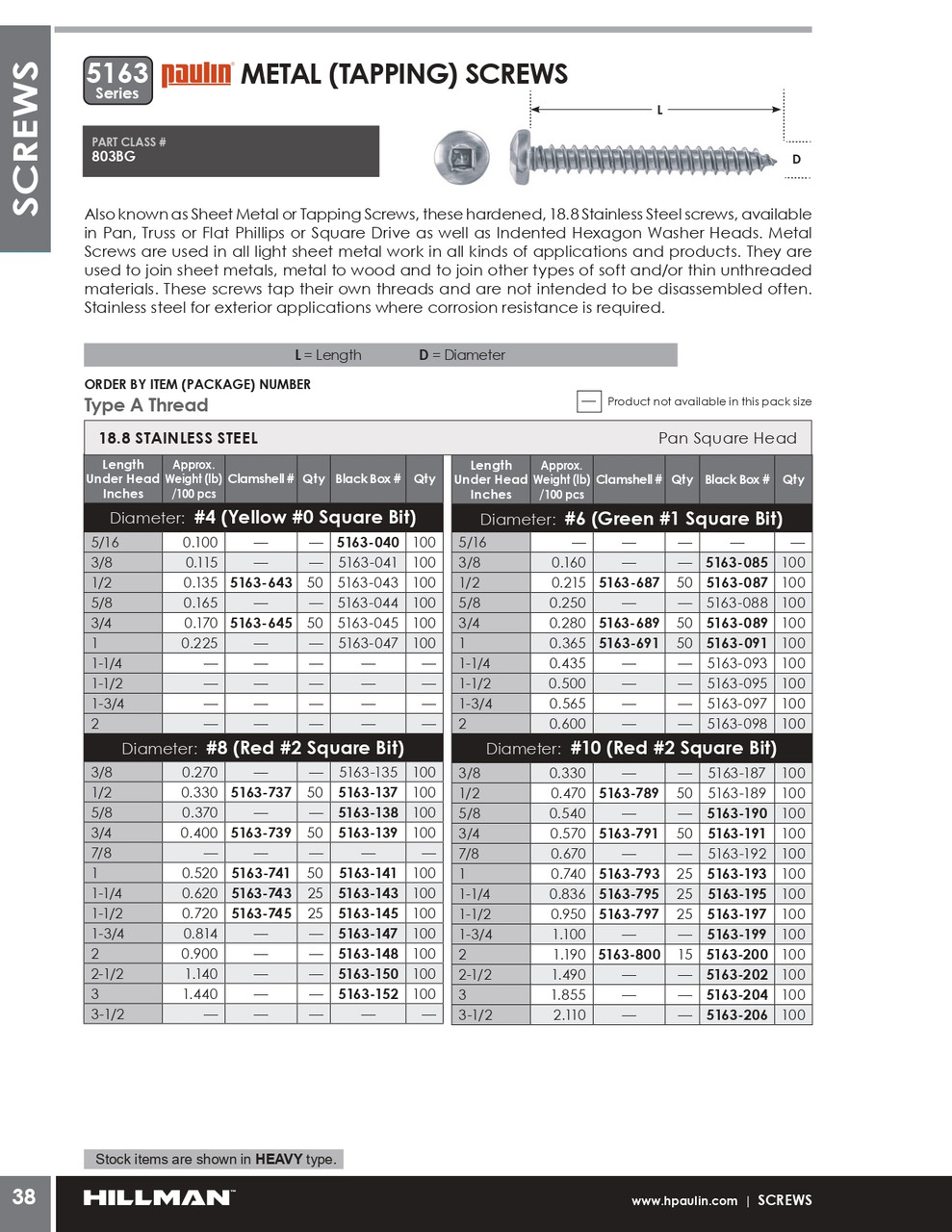 SCREWS

5163 Series paulin METAL (TAPPING) SCREWS

PART CLASS #
803BG

L

D

Also known as Sheet Metal or Tapping Screws, these hardened, 18.8 Stainless Steel screws, available in Pan, Truss or Flat Phillips or Square Drive as well as Indented Hexagon Washer Heads. Metal Screws are used in all light sheet metal work in all kinds of applications and products. They are used to join sheet metals, metal to wood and to join other types of soft and/or thin unthreaded materials. These screws tap their own threads and are not intended to be disassembled often. Stainless steel for exterior applications where corrosion resistance is required.

L = Length D = Diameter

ORDER BY ITEM (PACKAGE) NUMBER
Type A Thread

— Product not available in this pack size

18.8 STAINLESS STEEL Pan Square Head

| Length Under Head Inches | Approx. Weight (lb) /100 pcs | Clamshell # | Qty | Black Box # | Qty |
|---|---|---|---|---|---|
| Diameter: #4 (Yellow #0 Square Bit) | | | | | |
| 5/16 | 0.100 | — | — | 5163-040 | 100 |
| 3/8 | 0.115 | — | — | 5163-041 | 100 |
| 1/2 | 0.135 | 5163-643 | 50 | 5163-043 | 100 |
| 5/8 | 0.165 | — | — | 5163-044 | 100 |
| 3/4 | 0.170 | 5163-645 | 50 | 5163-045 | 100 |
| 1 | 0.225 | — | — | 5163-047 | 100 |
| 1-1/4 | — | — | — | — | — |
| 1-1/2 | — | — | — | — | — |
| 1-3/4 | — | — | — | — | — |
| 2 | — | — | — | — | — |
| Diameter: #8 (Red #2 Square Bit) | | | | | |
| 3/8 | 0.270 | — | — | 5163-135 | 100 |
| 1/2 | 0.330 | 5163-737 | 50 | 5163-137 | 100 |
| 5/8 | 0.370 | — | — | 5163-138 | 100 |
| 3/4 | 0.400 | 5163-739 | 50 | 5163-139 | 100 |
| 7/8 | — | — | — | — | — |
| 1 | 0.520 | 5163-741 | 50 | 5163-141 | 100 |
| 1-1/4 | 0.620 | 5163-743 | 25 | 5163-143 | 100 |
| 1-1/2 | 0.720 | 5163-745 | 25 | 5163-145 | 100 |
| 1-3/4 | 0.814 | — | — | 5163-147 | 100 |
| 2 | 0.900 | — | — | 5163-148 | 100 |
| 2-1/2 | 1.140 | — | — | 5163-150 | 100 |
| 3 | 1.440 | — | — | 5163-152 | 100 |
| 3-1/2 | — | — | — | — | — |

| Length Under Head Inches | Approx. Weight (lb) /100 pcs | Clamshell # | Qty | Black Box # | Qty |
|---|---|---|---|---|---|
| Diameter: #6 (Green #1 Square Bit) | | | | | |
| 5/16 | — | — | — | — | — |
| 3/8 | 0.160 | — | — | 5163-085 | 100 |
| 1/2 | 0.215 | 5163-687 | 50 | 5163-087 | 100 |
| 5/8 | 0.250 | — | — | 5163-088 | 100 |
| 3/4 | 0.280 | 5163-689 | 50 | 5163-089 | 100 |
| 1 | 0.365 | 5163-691 | 50 | 5163-091 | 100 |
| 1-1/4 | 0.435 | — | — | 5163-093 | 100 |
| 1-1/2 | 0.500 | — | — | 5163-095 | 100 |
| 1-3/4 | 0.565 | — | — | 5163-097 | 100 |
| 2 | 0.600 | — | — | 5163-098 | 100 |
| Diameter: #10 (Red #2 Square Bit) | | | | | |
| 3/8 | 0.330 | — | — | 5163-187 | 100 |
| 1/2 | 0.470 | 5163-789 | 50 | 5163-189 | 100 |
| 5/8 | 0.540 | — | — | 5163-190 | 100 |
| 3/4 | 0.570 | 5163-791 | 50 | 5163-191 | 100 |
| 7/8 | 0.670 | — | — | 5163-192 | 100 |
| 1 | 0.740 | 5163-793 | 25 | 5163-193 | 100 |
| 1-1/4 | 0.836 | 5163-795 | 25 | 5163-195 | 100 |
| 1-1/2 | 0.950 | 5163-797 | 25 | 5163-197 | 100 |
| 1-3/4 | 1.100 | — | — | 5163-199 | 100 |
| 2 | 1.190 | 5163-800 | 15 | 5163-200 | 100 |
| 2-1/2 | 1.490 | — | — | 5163-202 | 100 |
| 3 | 1.855 | — | — | 5163-204 | 100 |
| 3-1/2 | 2.110 | — | — | 5163-206 | 100 |

Stock items are shown in HEAVY type.

38 HILLMAN www.hpaulin.com | SCREWS